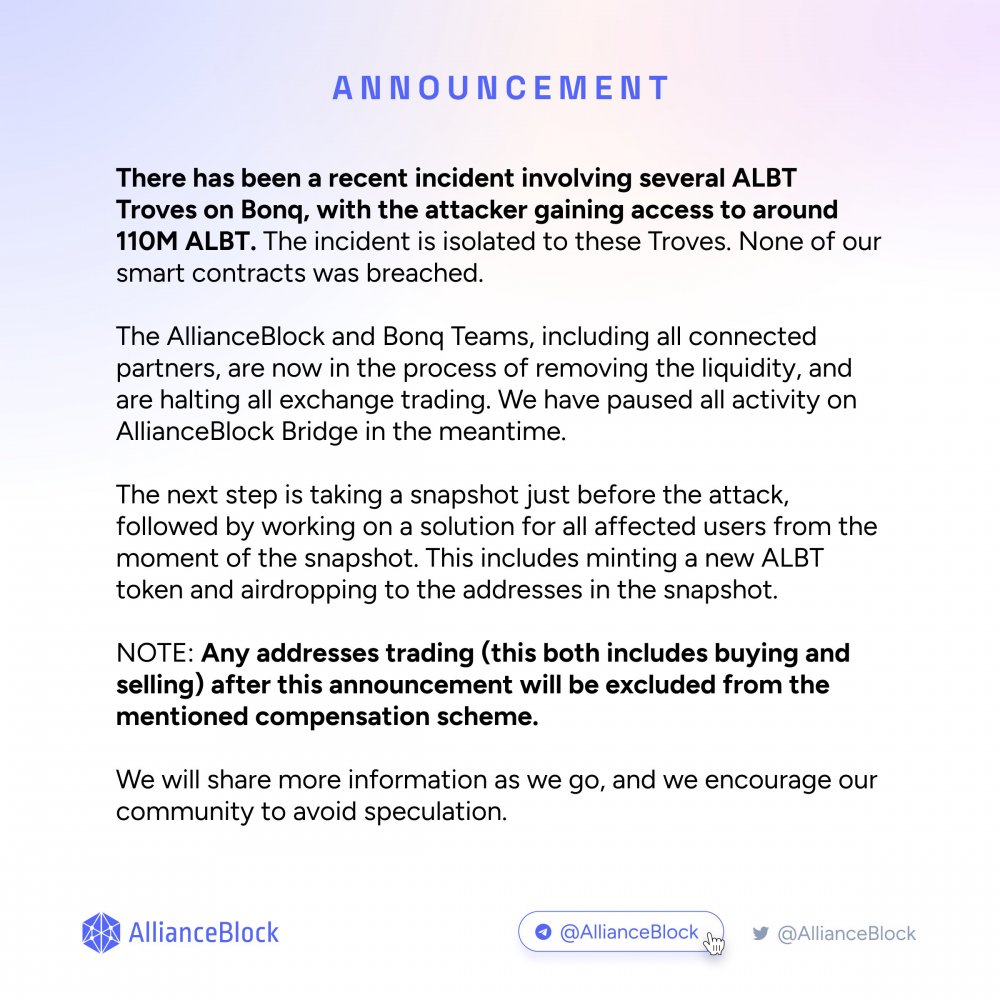 ANNOUNCEMENT

There has been a recent incident involving several ALBT Troves on Bonq, with the attacker gaining access to around 110M ALBT. The incident is isolated to these Troves. None of our smart contracts was breached.

The AllianceBlock and Bonq Teams, including all connected partners, are now in the process of removing the liquidity, and are halting all exchange trading. We have paused all activity on AllianceBlock Bridge in the meantime.

The next step is taking a snapshot just before the attack, followed by working on a solution for all affected users from the moment of the snapshot. This includes minting a new ALBT token and airdropping to the addresses in the snapshot.

NOTE: Any addresses trading (this both includes buying and selling) after this announcement will be excluded from the mentioned compensation scheme.

We will share more information as we go, and we encourage our community to avoid speculation.

AllianceBlock

@AllianceBlock

@AllianceBlock